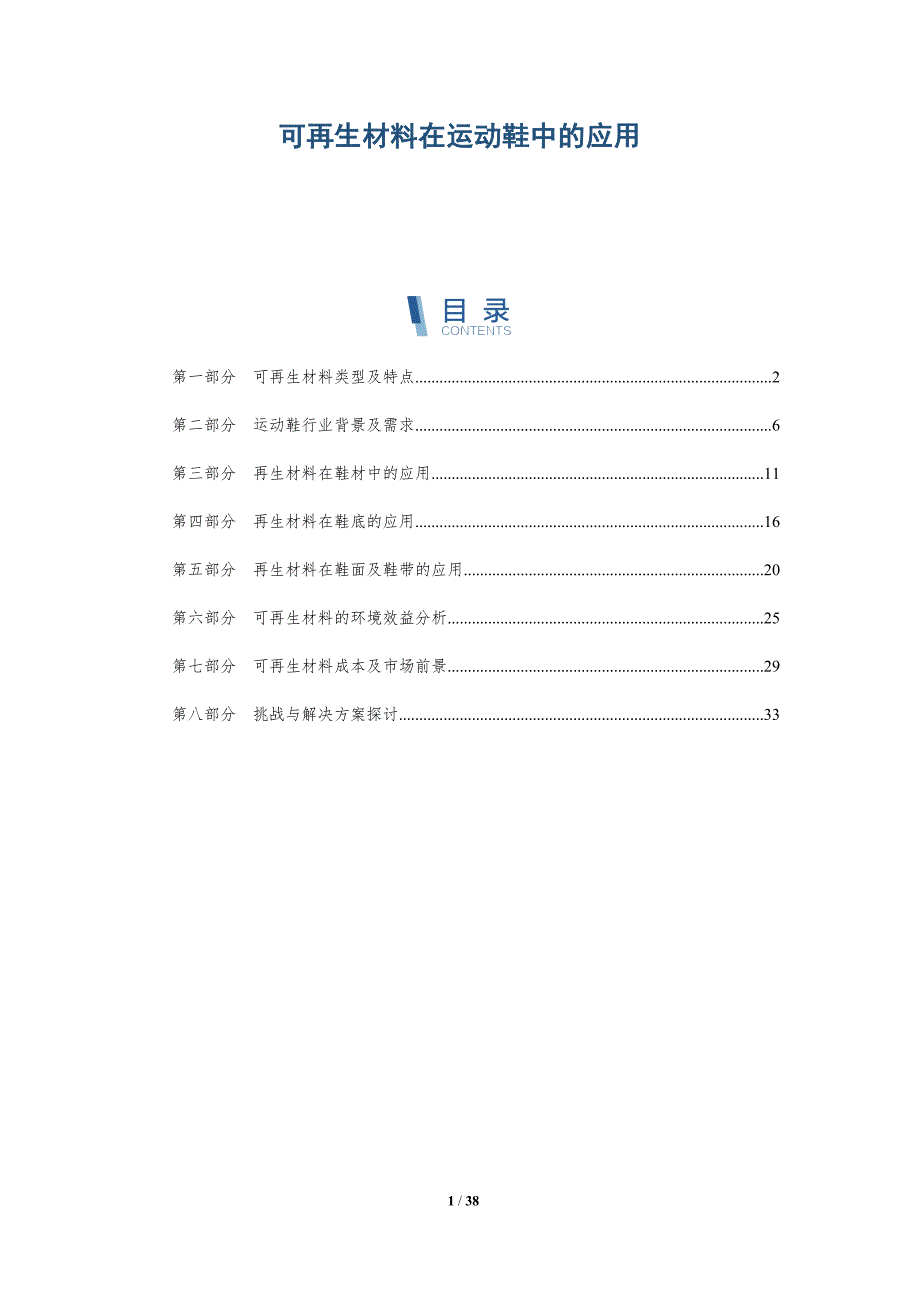 可再生材料在运动鞋中的应用

目录
CONTENTS

第一部分 可再生材料类型及特点 2

第二部分 运动鞋行业背景及需求 6

第三部分 再生材料在鞋材中的应用 11

第四部分 再生材料在鞋底的应用 16

第五部分 再生材料在鞋面及鞋带的应用 20

第六部分 可再生材料的环境效益分析 25

第七部分 可再生材料成本及市场前景 29

第八部分 挑战与解决方案探讨 33

1 / 38